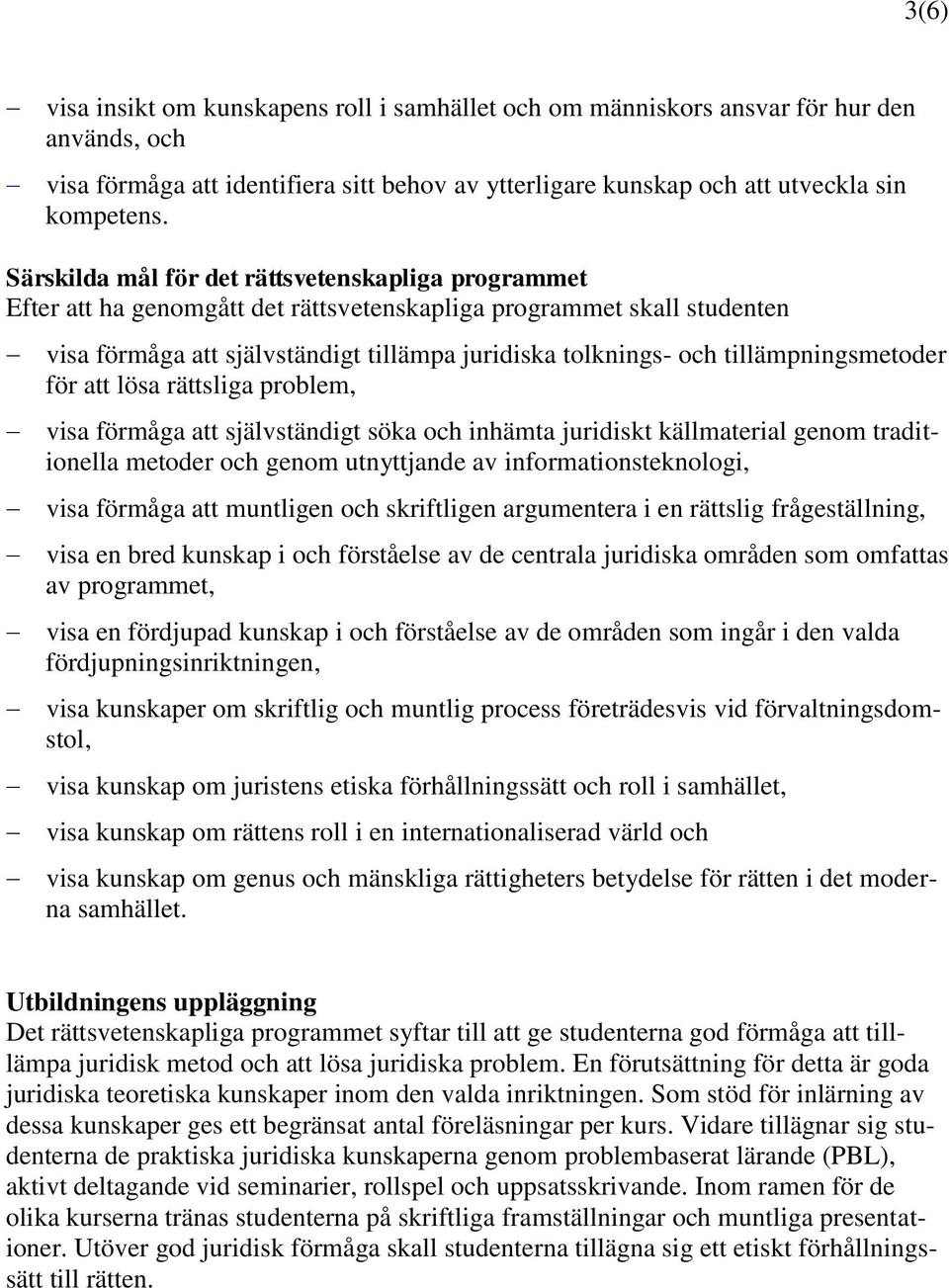 3(6)

– visa insikt om kunskapens roll i samhället och om människors ansvar för hur den används, och

– visa förmåga att identifiera sitt behov av ytterligare kunskap och att utveckla sin kompetens.

Särskilda mål för det rättsvetenskapliga programmet
Efter att ha genomgått det rättsvetenskapliga programmet skall studenten

– visa förmåga att självständigt tillämpa juridiska tolknings- och tillämpningsmetoder för att lösa rättsliga problem,

– visa förmåga att självständigt söka och inhämta juridiskt källmaterial genom traditionella metoder och genom utnyttjande av informationsteknologi,

– visa förmåga att muntligen och skriftligen argumentera i en rättslig frågeställning,

– visa en bred kunskap i och förståelse av de centrala juridiska områden som omfattas av programmet,

– visa en fördjupad kunskap i och förståelse av de områden som ingår i den valda fördjupningsinriktningen,

– visa kunskaper om skriftlig och muntlig process företrädesvis vid förvaltningsdomstol,

– visa kunskap om juristens etiska förhållningssätt och roll i samhället,

– visa kunskap om rättens roll i en internationaliserad värld och

– visa kunskap om genus och mänskliga rättigheters betydelse för rätten i det moderna samhället.

Utbildningens uppläggning
Det rättsvetenskapliga programmet syftar till att ge studenterna god förmåga att tillämpa juridisk metod och att lösa juridiska problem. En förutsättning för detta är goda juridiska teoretiska kunskaper inom den valda inriktningen. Som stöd för inlärning av dessa kunskaper ges ett begränsat antal föreläsningar per kurs. Vidare tillägnar sig studenterna de praktiska juridiska kunskaperna genom problembaserat lärande (PBL), aktivt deltagande vid seminarier, rollspel och uppsatsskrivande. Inom ramen för de olika kurserna tränas studenterna på skriftliga framställningar och muntliga presentationer. Utöver god juridisk förmåga skall studenterna tillägna sig ett etiskt förhållningssätt till rätten.